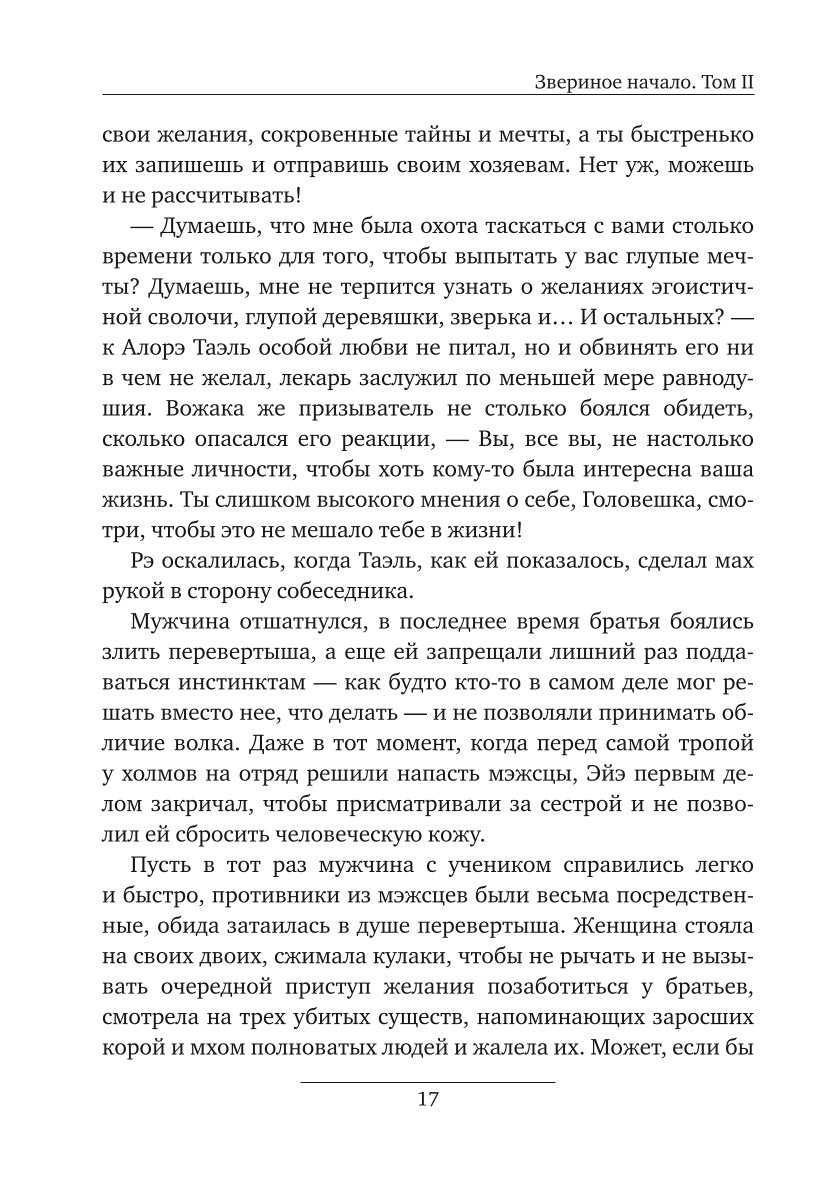 Звериное начало. Том II

свои желания, сокровенные тайны и мечты, а ты быстренько их запишешь и отправишь своим хозяевам. Нет уж, можешь и не рассчитывать!

— Думаешь, что мне была охота таскаться с вами столько времени только для того, чтобы выпытать у вас глупые мечты? Думаешь, мне не терпится узнать о желаниях эгоистичной сволочи, глупой деревяшки, зверька и… И остальных? — к Алорэ Таэль особой любви не питал, но и обвинять его ни в чем не желал, лекарь заслужил по меньшей мере равнодушия. Вожака же призыватель не столько боялся обидеть, сколько опасался его реакции, — Вы, все вы, не настолько важные личности, чтобы хоть кому-то была интересна ваша жизнь. Ты слишком высокого мнения о себе, Головешка, смотри, чтобы это не мешало тебе в жизни!

Рэ оскалилась, когда Таэль, как ей показалось, сделал мах рукой в сторону собеседника.

Мужчина отшатнулся, в последнее время братья боялись злить перевертыша, а еще ей запрещали лишний раз поддаваться инстинктам — как будто кто-то в самом деле мог решать вместо нее, что делать — и не позволяли принимать обличие волка. Даже в тот момент, когда перед самой тропой у холмов на отряд решили напасть мэжсцы, Эйэ первым делом закричал, чтобы присматривали за сестрой и не позволил ей сбросить человеческую кожу.

Пусть в тот раз мужчина с учеником справились легко и быстро, противники из мэжсцев были весьма посредственные, обида затаилась в душе перевертыша. Женщина стояла на своих двоих, сжимала кулаки, чтобы не рычать и не вызывать очередной приступ желания позаботиться у братьев, смотрела на трех убитых существ, напоминающих заросших корой и мхом полноватых людей и жалела их. Может, если бы

17